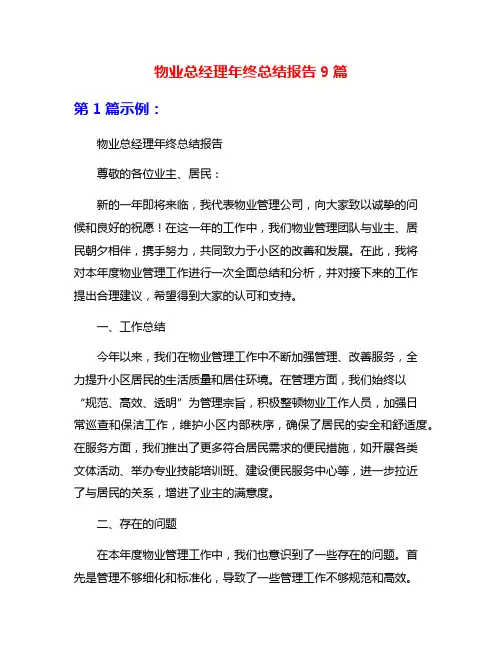 物业总经理年终总结报告 9 篇

第 1 篇示例：

物业总经理年终总结报告

尊敬的各位业主、居民：

新的一年即将来临，我代表物业管理公司，向大家致以诚挚的问候和良好的祝愿！在这一年的工作中，我们物业管理团队与业主、居民朝夕相伴，携手努力，共同致力于小区的改善和发展。在此，我将对本年度物业管理工作进行一次全面总结和分析，并对接下来的工作提出合理建议，希望得到大家的认可和支持。

一、工作总结

今年以来，我们在物业管理工作中不断加强管理、改善服务，全力提升小区居民的生活质量和居住环境。在管理方面，我们始终以“规范、高效、透明”为管理宗旨，积极整顿物业工作人员，加强日常巡查和保洁工作，维护小区内部秩序，确保了居民的安全和舒适度。在服务方面，我们推出了更多符合居民需求的便民措施，如开展各类文体活动、举办专业技能培训班、建设便民服务中心等，进一步拉近了与居民的关系，增进了业主的满意度。

二、存在的问题

在本年度物业管理工作中，我们也意识到了一些存在的问题。首先是管理不够细化和标准化，导致了一些管理工作不够规范和高效。